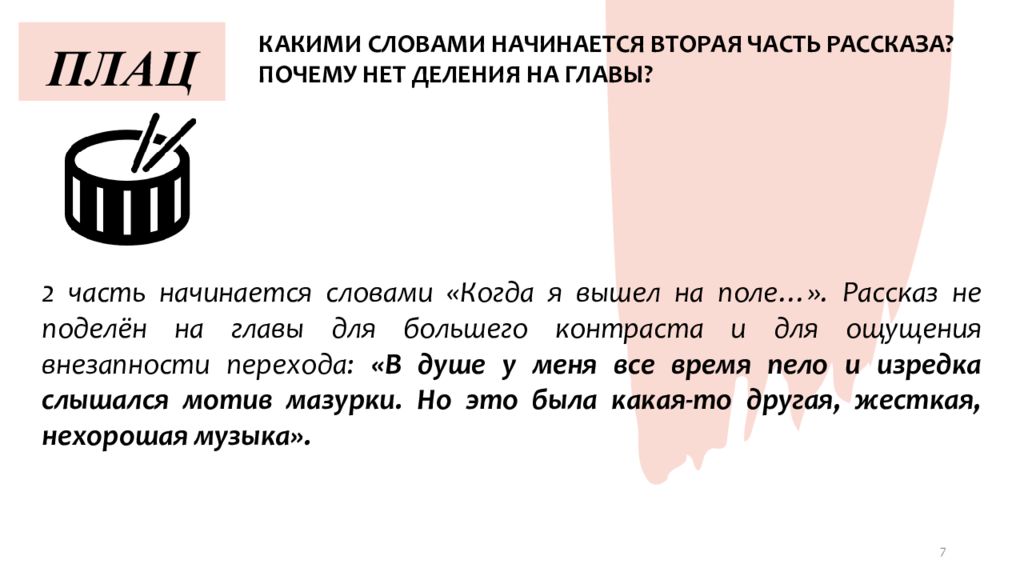 ПЛАЦ

КАКИМИ СЛОВАМИ НАЧИНАЕТСЯ ВТОРАЯ ЧАСТЬ РАССКАЗА? ПОЧЕМУ НЕТ ДЕЛЕНИЯ НА ГЛАВЫ?

2 часть начинается словами «Когда я вышел на поле…». Рассказ не поделён на главы для большего контраста и для ощущения внезапности перехода: «В душе у меня все время пело и изредка слышался мотив мазурки. Но это была какая-то другая, жесткая, нехорошая музыка».

7